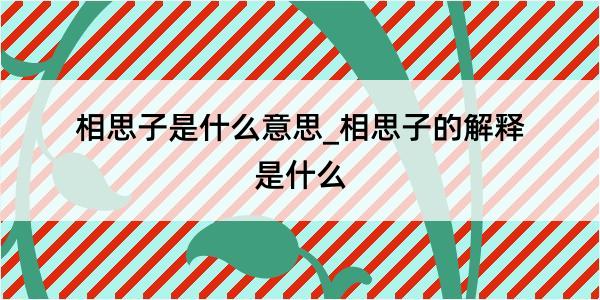 相思子是什么意思_相思子的解释是什么